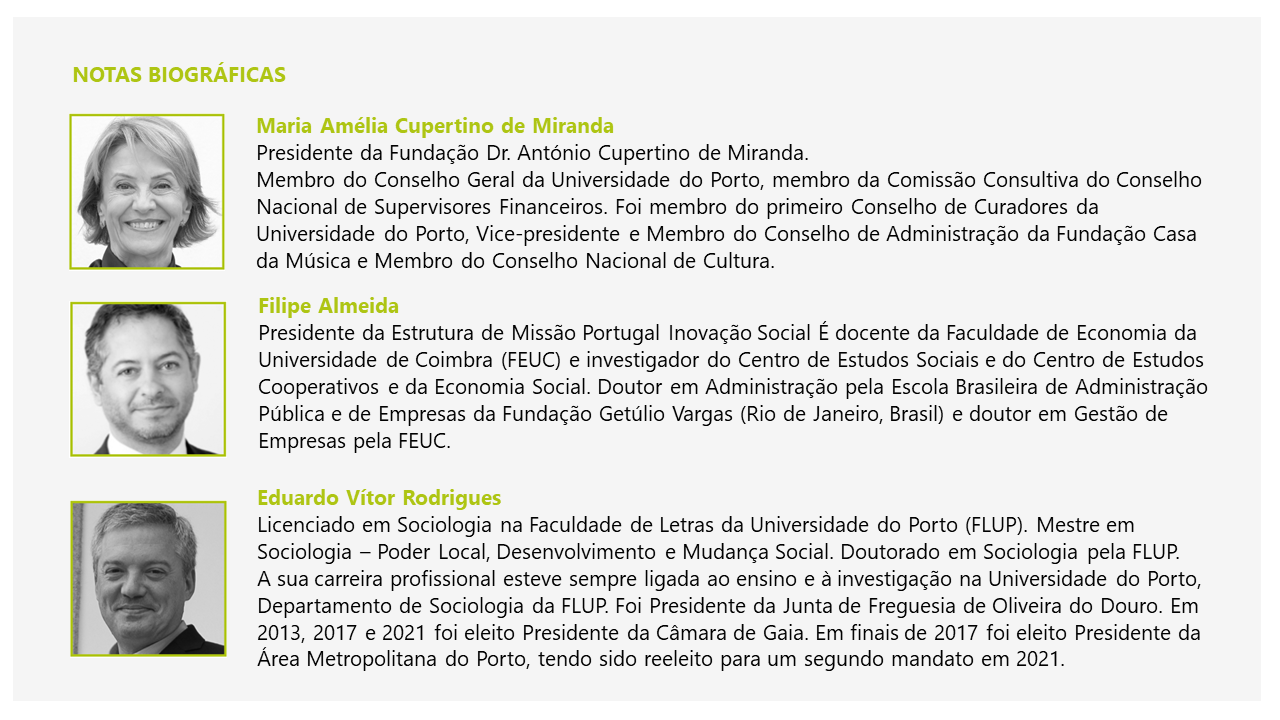 NOTAS BIOGRÁFICAS

Maria Amélia Cupertino de Miranda
Presidente da Fundação Dr. António Cupertino de Miranda.
Membro do Conselho Geral da Universidade do Porto, membro da Comissão Consultiva do Conselho Nacional de Supervisores Financeiros. Foi membro do primeiro Conselho de Curadores da Universidade do Porto, Vice-presidente e Membro do Conselho de Administração da Fundação Casa da Música e Membro do Conselho Nacional de Cultura.

Filipe Almeida
Presidente da Estrutura de Missão Portugal Inovação Social É docente da Faculdade de Economia da Universidade de Coimbra (FEUC) e investigador do Centro de Estudos Sociais e do Centro de Estudos Cooperativos e da Economia Social. Doutor em Administração pela Escola Brasileira de Administração Pública e de Empresas da Fundação Getúlio Vargas (Rio de Janeiro, Brasil) e doutor em Gestão de Empresas pela FEUC.

Eduardo Vítor Rodrigues
Licenciado em Sociologia na Faculdade de Letras da Universidade do Porto (FLUP). Mestre em Sociologia – Poder Local, Desenvolvimento e Mudança Social. Doutorado em Sociologia pela FLUP. A sua carreira profissional esteve sempre ligada ao ensino e à investigação na Universidade do Porto, Departamento de Sociologia da FLUP. Foi Presidente da Junta de Freguesia de Oliveira do Douro. Em 2013, 2017 e 2021 foi eleito Presidente da Câmara de Gaia. Em finais de 2017 foi eleito Presidente da Área Metropolitana do Porto, tendo sido reeleito para um segundo mandato em 2021.